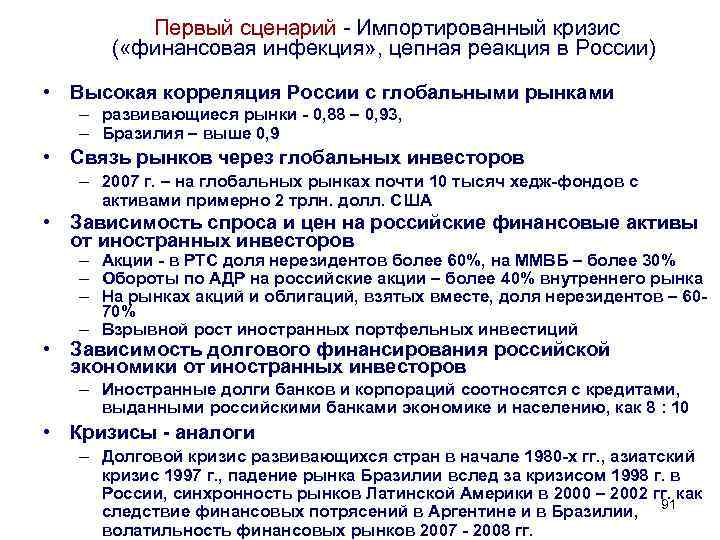 Первый сценарий - Импортированный кризис («финансовая инфекция», цепная реакция в России)

• Высокая корреляция России с глобальными рынками
– развивающиеся рынки - 0,88 – 0,93,
– Бразилия – выше 0,9

• Связь рынков через глобальных инвесторов
– 2007 г. – на глобальных рынках почти 10 тысяч хедж-фондов с активами примерно 2 трлн. долл. США

• Зависимость спроса и цен на российские финансовые активы от иностранных инвесторов
– Акции - в РТС доля нерезидентов более 60%, на ММВБ – более 30%
– Обороты по АДР на российские акции – более 40% внутреннего рынка
– На рынках акций и облигаций, взятых вместе, доля нерезидентов – 60-70%
– Взрывной рост иностранных портфельных инвестиций

• Зависимость долгового финансирования российской экономики от иностранных инвесторов
– Иностранные долги банков и корпораций соотносятся с кредитами, выданными российскими банками экономике и населению, как 8 : 10

• Кризисы - аналоги
– Долговой кризис развивающихся стран в начале 1980-х гг., азиатский кризис 1997 г., падение рынка Бразилии вслед за кризисом 1998 г. в России, синхронность рынков Латинской Америки в 2000 – 2002 гг. как следствие финансовых потрясений в Аргентине и в Бразилии, волатильность финансовых рынков 2007 - 2008 гг.

91